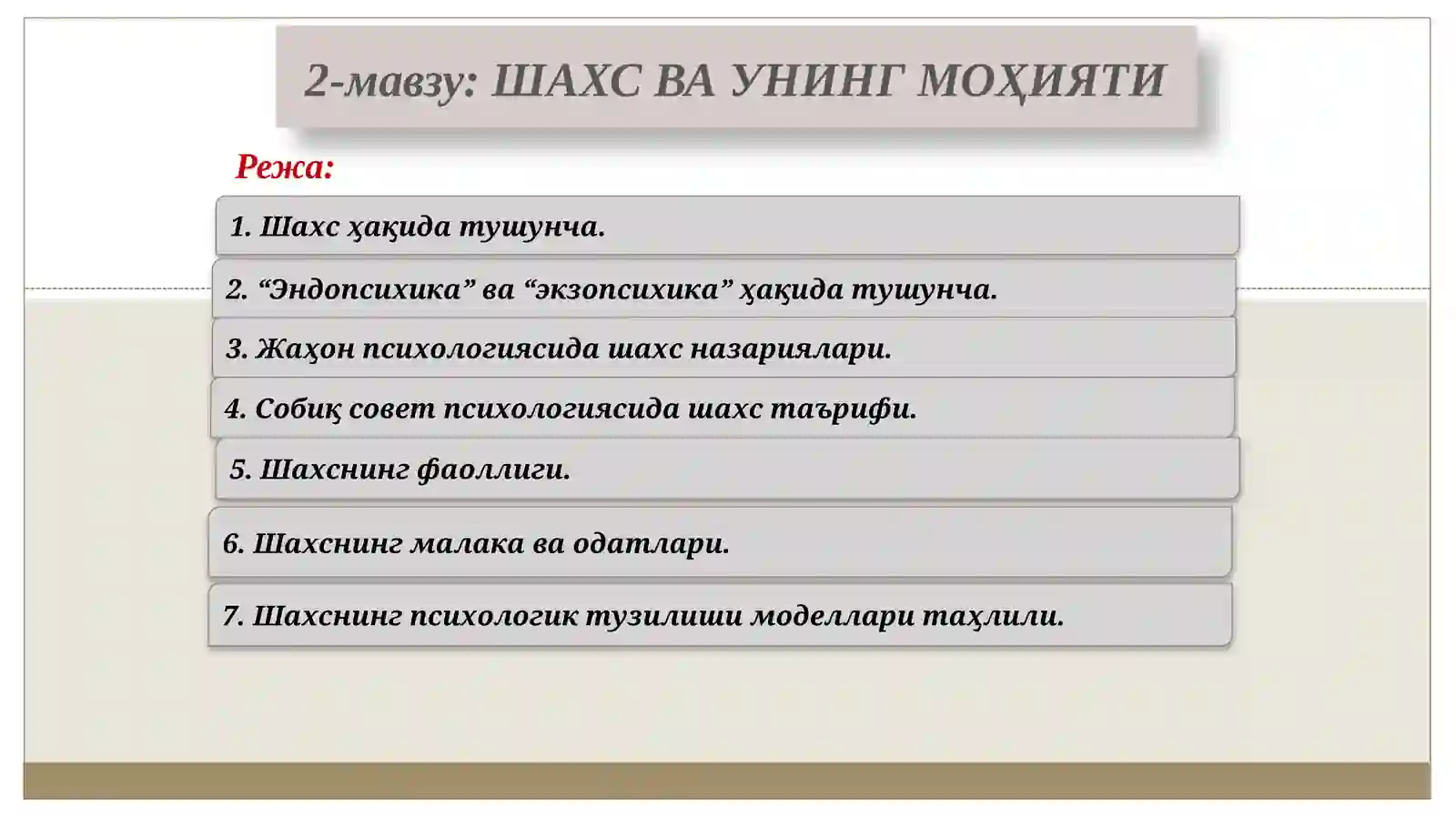 2-мавзу: ШАХС ВА УНИНГ МОҲИЯТИ

Режа:

1. Шахс ҳақида тушунча.

2. “Эндопсихика” ва “экзопсихика” ҳақида тушунча.

3. Жаҳон психологиясида шахс назариялари.

4. Собиқ совет психологиясида шахс таърифи.

5. Шахснинг фаоллиги.

6. Шахснинг малака ва одатлари.

7. Шахснинг психологик тузилиши моделлари таҳлили.